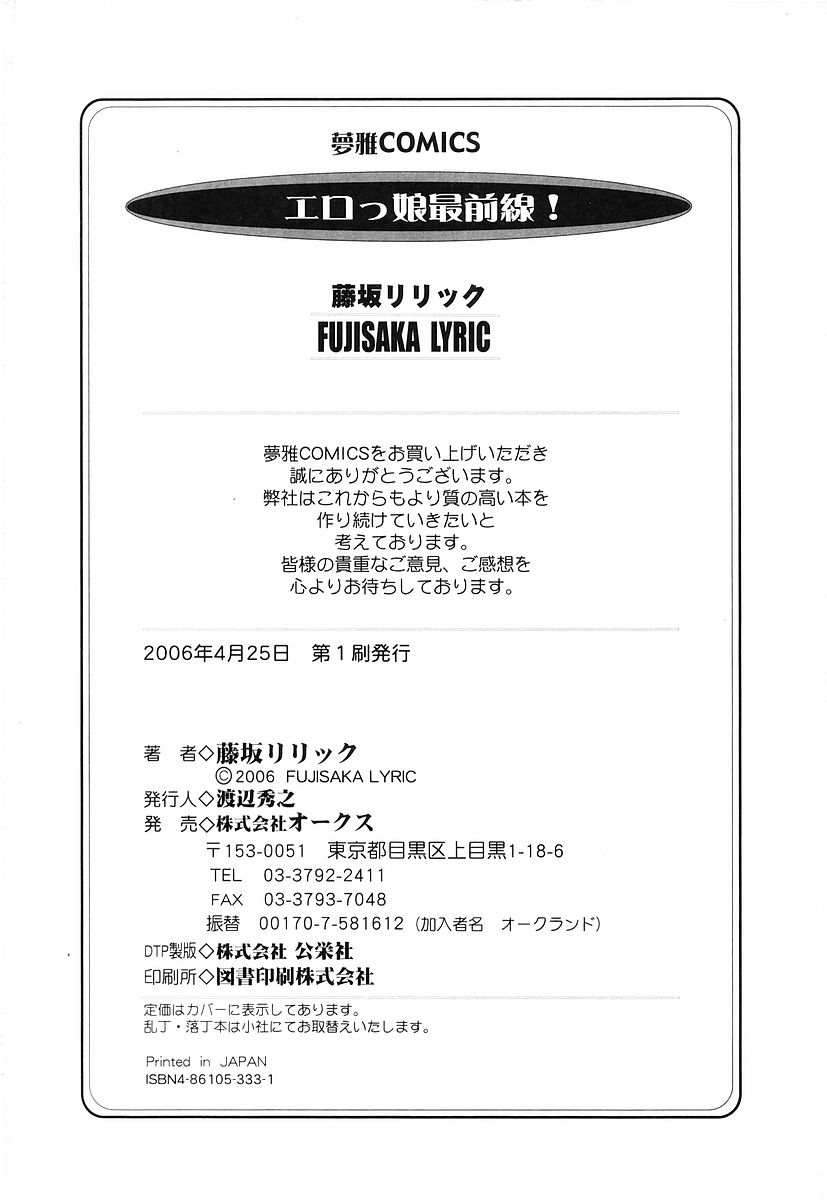 夢雅COMICS

エロっ娘最前線!

藤坂リリック
FUJISAKA LYRIC

夢雅COMICSをお買い上げいただき
誠にありがとうございます。
弊社はこれからもより質の高い本を
作り続けていきたいと
考えております。
皆様の貴重なご意見、ご感想を
心よりお待ちしております。

2006年4月25日　第1刷発行

著　者◇藤坂リリック
©2006 FUJISAKA LYRIC
発行人◇渡辺秀之
発　売◇株式会社オークス
〒153-0051　東京都目黒区上目黒1-18-6
TEL　03-3792-2411
FAX　03-3793-7048
振替　00170-7-581612（加入者名　オークランド）
DTP製版◇株式会社 公栄社
印刷所◇図書印刷株式会社

定価はカバーに表示してあります。
乱丁・落丁本は小社にてお取替えいたします。

Printed in JAPAN
ISBN4-86105-333-1